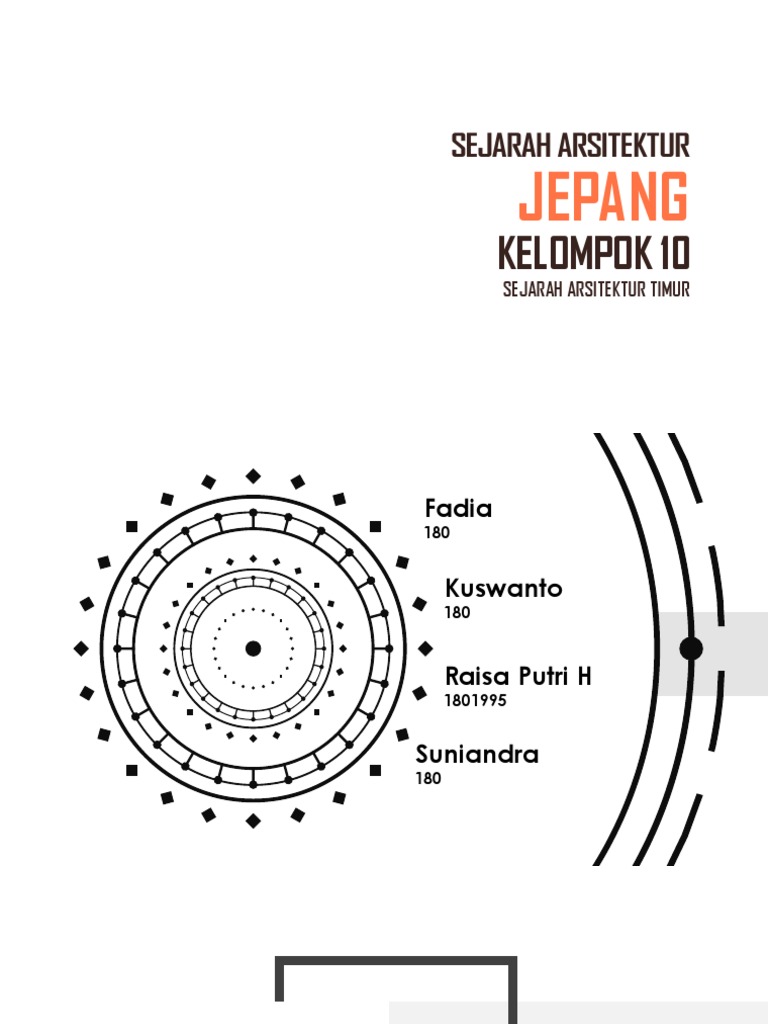 SEJARAH ARSITEKTUR
JEPANG
KELOMPOK 10
SEJARAH ARSITEKTUR TIMUR

Fadia
180

Kuswanto
180

Raisa Putri H
1801995

Suniandra
180